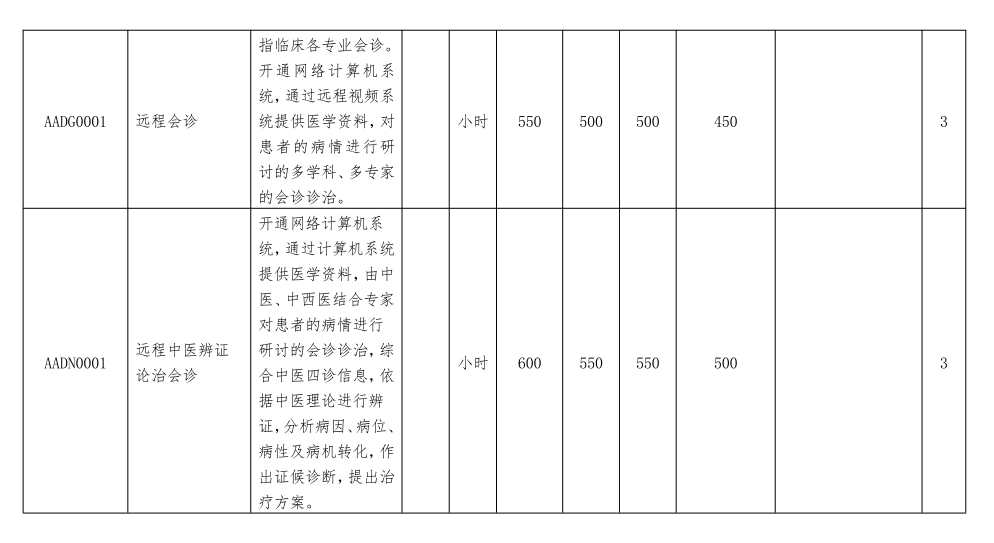 | AADG0001 | 远程会诊 | 指临床各专业会诊。开通网络计算机系统，通过远程视频系统提供医学资料，对患者的病情进行研讨的多学科、多专家的会诊诊治。 | | 小时 | 550 | 500 | 500 | 450 | | 3 |
|---|---|---|---|---|---|---|---|---|---|---|
| AADN0001 | 远程中医辨证论治会诊 | 开通网络计算机系统，通过计算机系统提供医学资料，由中医、中西医结合专家对患者的病情进行研讨的会诊诊治，综合中医四诊信息，依据中医理论进行辨证，分析病因、病位、病性及病机转化，作出证候诊断，提出治疗方案。 | | 小时 | 600 | 550 | 550 | 500 | | 3 |